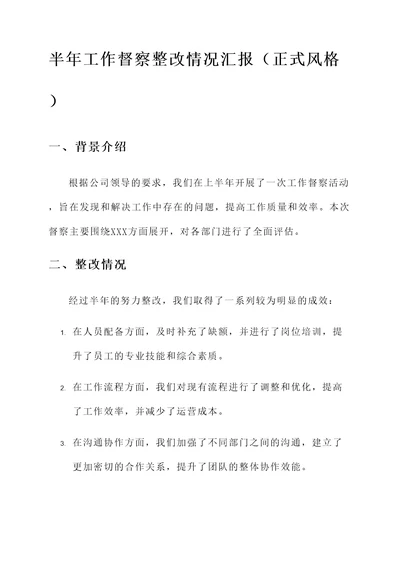 半年工作督察整改情况汇报（正式风格）

一、背景介绍

根据公司领导的要求，我们在上半年开展了一次工作督察活动，旨在发现和解决工作中存在的问题，提高工作质量和效率。本次督察主要围绕XXX方面展开，对各部门进行了全面评估。

二、整改情况

经过半年的努力整改，我们取得了一系列较为明显的成效：

1. 在人员配备方面，及时补充了缺额，并进行了岗位培训，提升了员工的专业技能和综合素质。

2. 在工作流程方面，我们对现有流程进行了调整和优化，提高了工作效率，并减少了运营成本。

3. 在沟通协作方面，我们加强了不同部门之间的沟通，建立了更加密切的合作关系，提升了团队的整体协作效能。